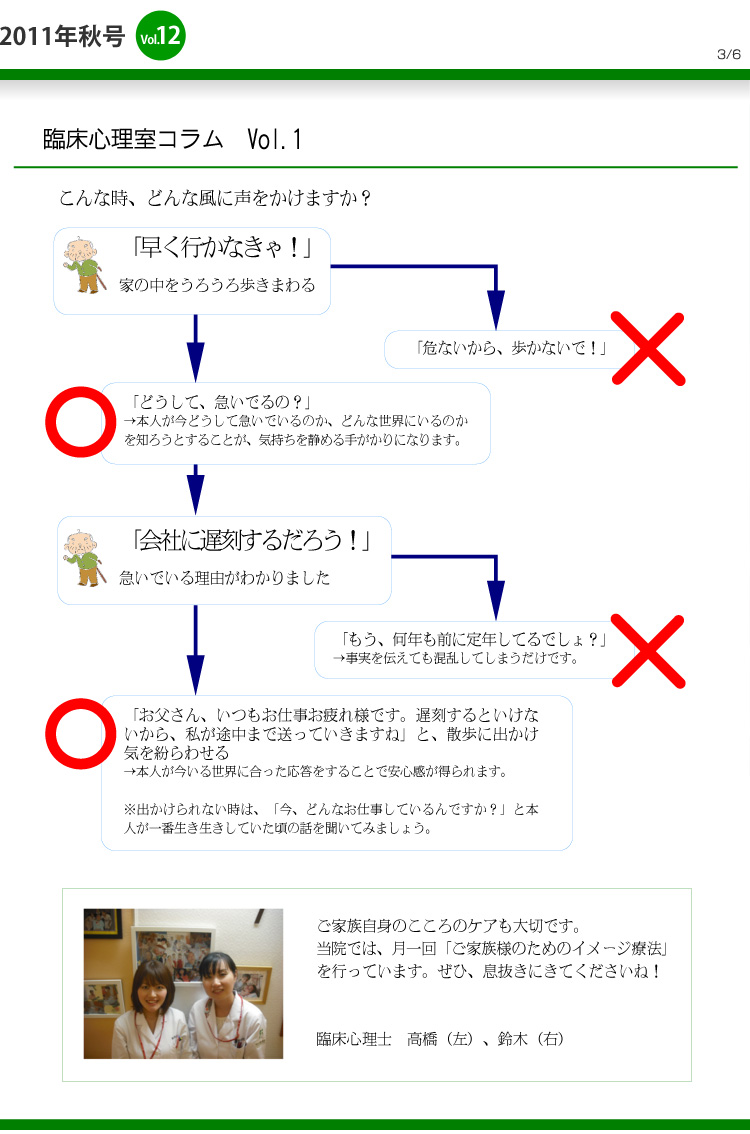 2011年秋号 Vol.12

3/6

臨床心理室コラム　Vol.1

こんな時、どんな風に声をかけますか？

「早く行かなきゃ！」
家の中をうろうろ歩きまわる

「危ないから、歩かないで！」

「どうして、急いでるの？」
→本人が今どうして急いでいるのか、どんな世界にいるのかを知ろうとすることが、気持ちを静める手がかりになります。

「会社に遅刻するだろう！」
急いでいる理由がわかりました

「もう、何年も前に定年してるでしょ？」
→事実を伝えても混乱してしまうだけです。

「お父さん、いつもお仕事お疲れ様です。遅刻するといけないから、私が途中まで送っていきますね」と、散歩に出かけ気を紛らわせる
→本人が今いる世界に合った応答をすることで安心感が得られます。

※出かけられない時は、「今、どんなお仕事しているんですか？」と本人が一番生き生きしていた頃の話を聞いてみましょう。

ご家族自身のこころのケアも大切です。
当院では、月一回「ご家族様のためのイメージ療法」を行っています。ぜひ、息抜きにきてくださいね！

臨床心理士　高橋（左）、鈴木（右）